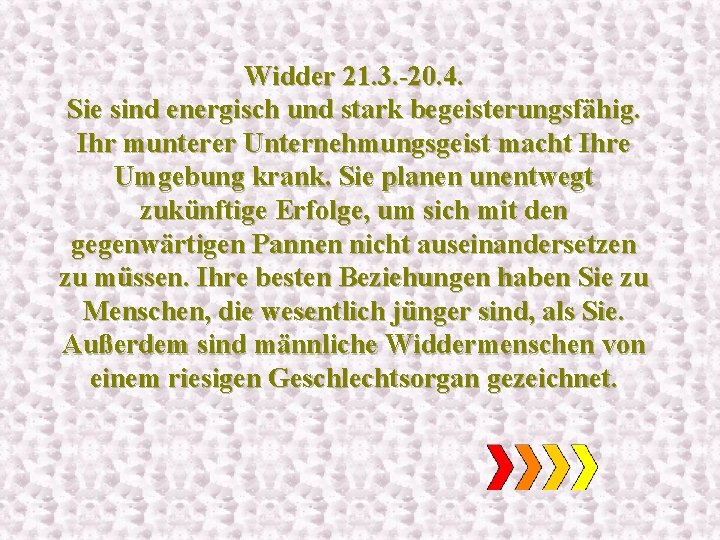 Widder 21.3.-20.4.
Sie sind energisch und stark begeisterungsfähig. Ihr munterer Unternehmungsgeist macht Ihre Umgebung krank. Sie planen unentwegt zukünftige Erfolge, um sich mit den gegenwärtigen Pannen nicht auseinandersetzen zu müssen. Ihre besten Beziehungen haben Sie zu Menschen, die wesentlich jünger sind, als Sie. Außerdem sind männliche Widdermenschen von einem riesigen Geschlechtsorgan gezeichnet.